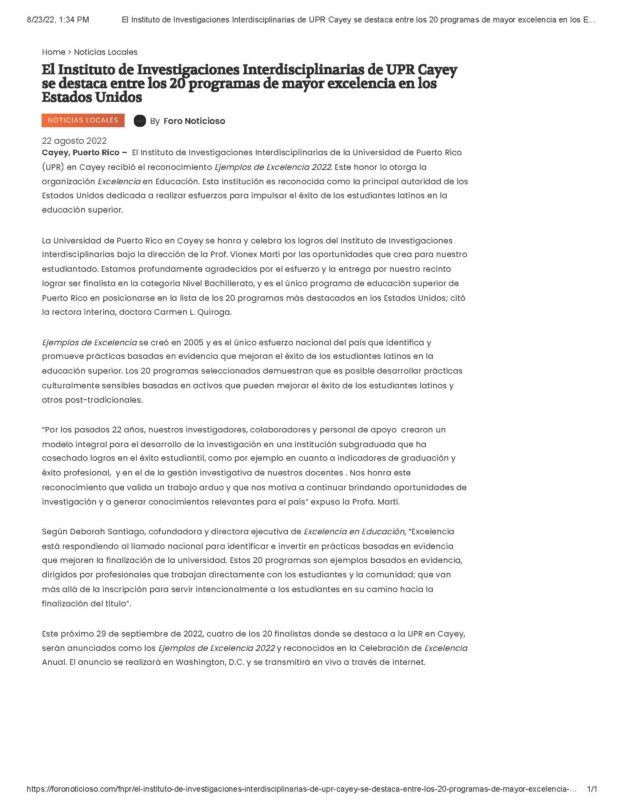 8/23/22, 1:34 PM El Instituto de Investigaciones Interdisciplinarias de UPR Cayey se destaca entre los 20 programas de mayor excelencia en los E...

Home › Noticias Locales

El Instituto de Investigaciones Interdisciplinarias de UPR Cayey se destaca entre los 20 programas de mayor excelencia en los Estados Unidos

NOTICIAS LOCALES By Foro Noticioso

22 agosto 2022

Cayey, Puerto Rico – El Instituto de Investigaciones Interdisciplinarias de la Universidad de Puerto Rico (UPR) en Cayey recibió el reconocimiento Ejemplos de Excelencia 2022. Este honor lo otorga la organización Excelencia en Educación. Esta institución es reconocida como la principal autoridad de los Estados Unidos dedicada a realizar esfuerzos para impulsar el éxito de los estudiantes latinos en la educación superior.

La Universidad de Puerto Rico en Cayey se honra y celebra los logros del Instituto de Investigaciones Interdisciplinarias bajo la dirección de la Prof. Vionex Marti por las oportunidades que crea para nuestro estudiantado. Estamos profundamente agradecidos por el esfuerzo y la entrega por nuestro recinto lograr ser finalista en la categoría Nivel Bachillerato, y es el único programa de educación superior de Puerto Rico en posicionarse en la lista de los 20 programas más destacados en los Estados Unidos; citó la rectora interina, doctora Carmen L. Quiroga.

Ejemplos de Excelencia se creó en 2005 y es el único esfuerzo nacional del país que identifica y promueve prácticas basadas en evidencia que mejoran el éxito de los estudiantes latinos en la educación superior. Los 20 programas seleccionados demuestran que es posible desarrollar prácticas culturalmente sensibles basadas en activos que pueden mejorar el éxito de los estudiantes latinos y otros post-tradicionales.

"Por los pasados 22 años, nuestros investigadores, colaboradores y personal de apoyo crearon un modelo integral para el desarrollo de la investigación en una institución subgraduada que ha cosechado logros en el éxito estudiantil, como por ejemplo en cuanto a indicadores de graduación y éxito profesional, y en el de la gestión investigativa de nuestros docentes . Nos honra este reconocimiento que valida un trabajo arduo y que nos motiva a continuar brindando oportunidades de investigación y a generar conocimientos relevantes para el país" expuso la Profa. Marti.

Según Deborah Santiago, cofundadora y directora ejecutiva de Excelencia en Educación, "Excelencia está respondiendo al llamado nacional para identificar e invertir en prácticas basadas en evidencia que mejoren la finalización de la universidad. Estos 20 programas son ejemplos basados en evidencia, dirigidos por profesionales que trabajan directamente con los estudiantes y la comunidad; que van más allá de la inscripción para servir intencionalmente a los estudiantes en su camino hacia la finalización del título".

Este próximo 29 de septiembre de 2022, cuatro de los 20 finalistas donde se destaca a la UPR en Cayey, serán anunciados como los Ejemplos de Excelencia 2022 y reconocidos en la Celebración de Excelencia Anual. El anuncio se realizará en Washington, D.C. y se transmitirá en vivo a través de internet.

https://foronoticioso.com/fnpr/el-instituto-de-investigaciones-interdisciplinarias-de-upr-cayey-se-destaca-entre-los-20-programas-de-mayor-excelencia-... 1/1